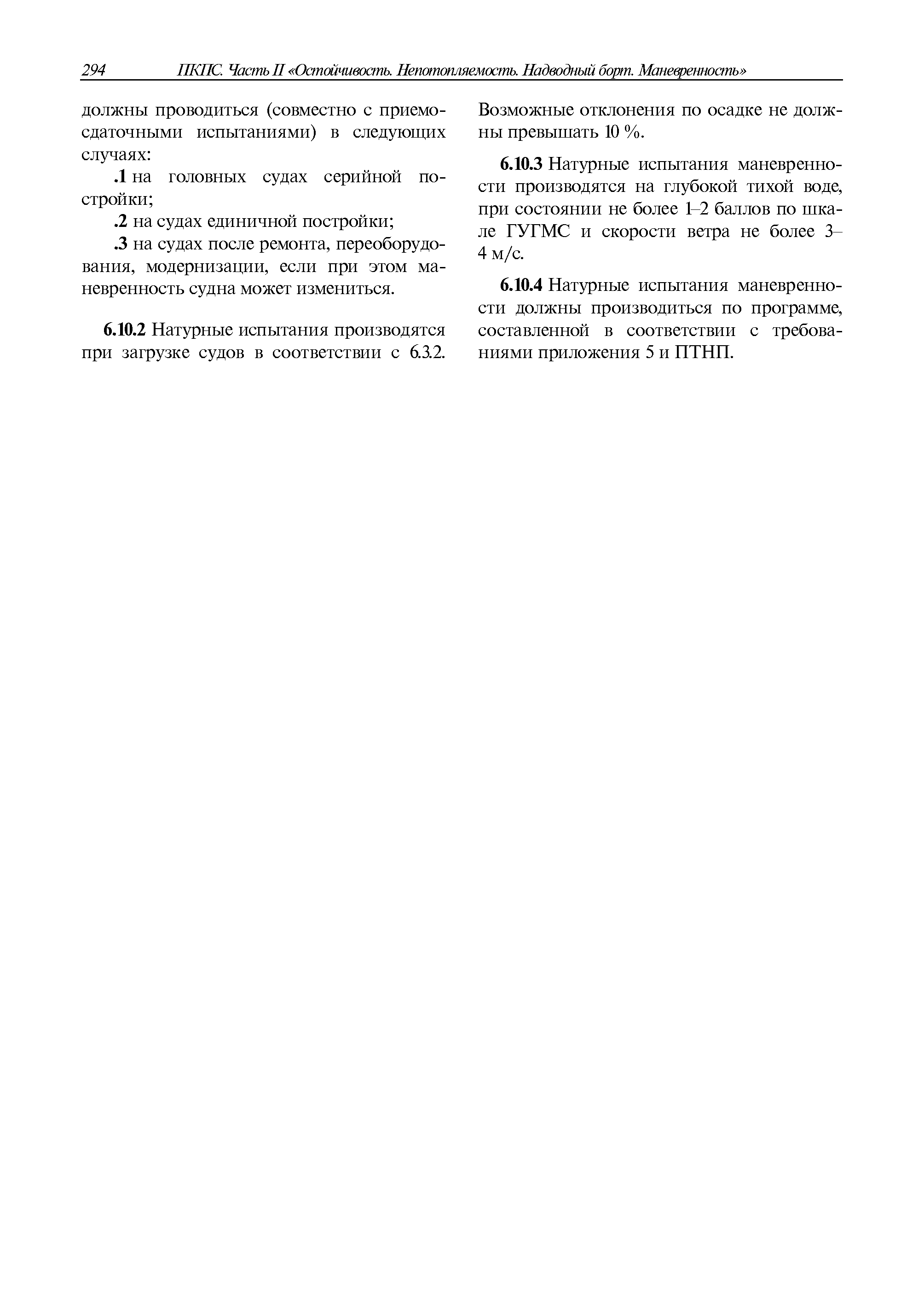 294 ПКПС. Часть II «Остойчивость. Непотопляемость. Надводный борт. Маневренность»

должны проводиться (совместно с приемосдаточными испытаниями) в следующих случаях:

.1 на головных судах серийной постройки;

.2 на судах единичной постройки;

.3 на судах после ремонта, переоборудования, модернизации, если при этом маневренность судна может измениться.

6.10.2 Натурные испытания производятся при загрузке судов в соответствии с 6.3.2. Возможные отклонения по осадке не должны превышать 10 %.

6.10.3 Натурные испытания маневренности производятся на глубокой тихой воде, при состоянии не более 1–2 баллов по шкале ГУГМС и скорости ветра не более 3–4 м/с.

6.10.4 Натурные испытания маневренности должны производиться по программе, составленной в соответствии с требованиями приложения 5 и ПТНП.